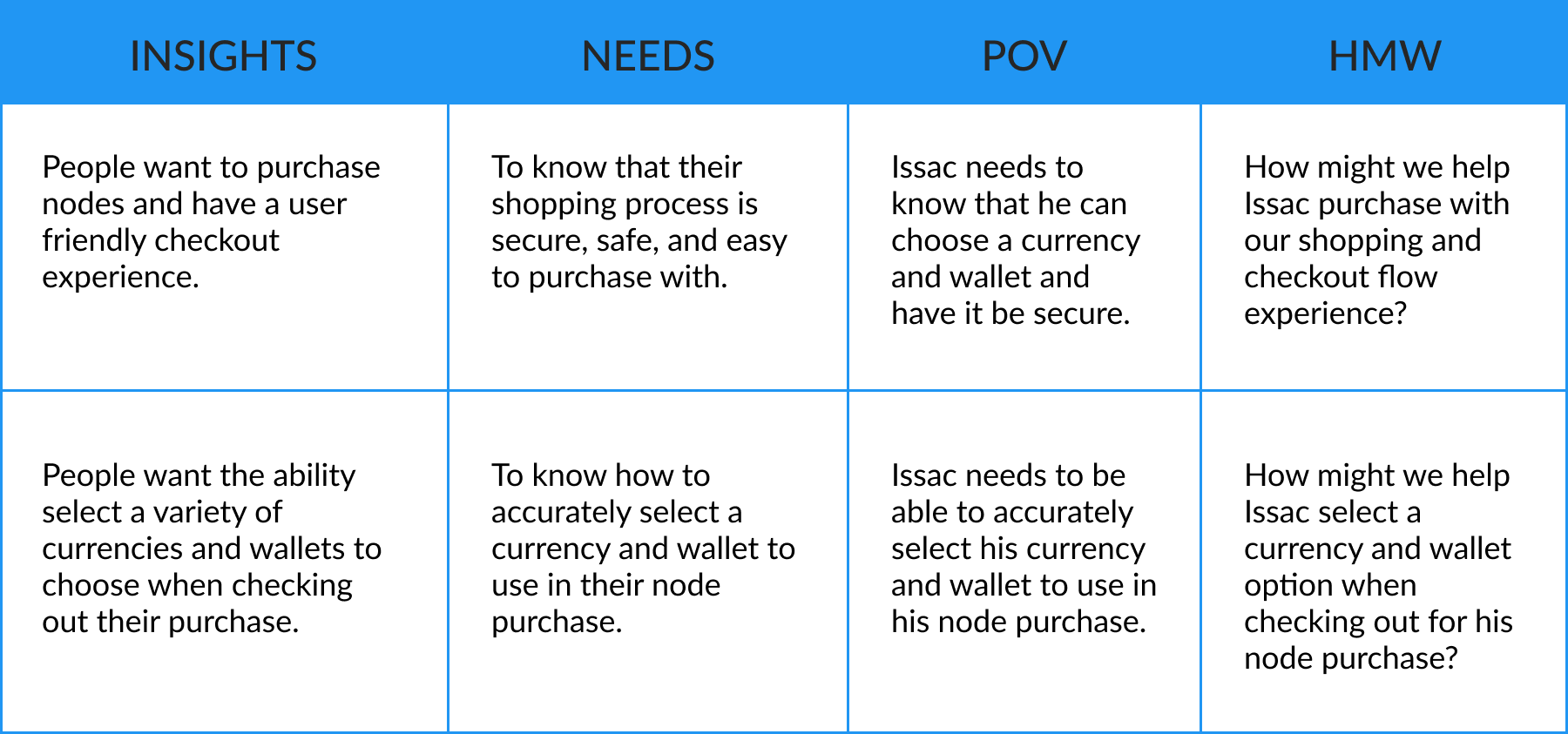 | INSIGHTS | NEEDS | POV | HMW |
|---|---|---|---|
| People want to purchase nodes and have a user friendly checkout experience. | To know that their shopping process is secure, safe, and easy to purchase with. | Issac needs to know that he can choose a currency and wallet and have it be secure. | How might we help Issac purchase with our shopping and checkout flow experience? |
| People want the ability select a variety of currencies and wallets to choose when checking out their purchase. | To know how to accurately select a currency and wallet to use in their node purchase. | Issac needs to be able to accurately select his currency and wallet to use in his node purchase. | How might we help Issac select a currency and wallet option when checking out for his node purchase? |